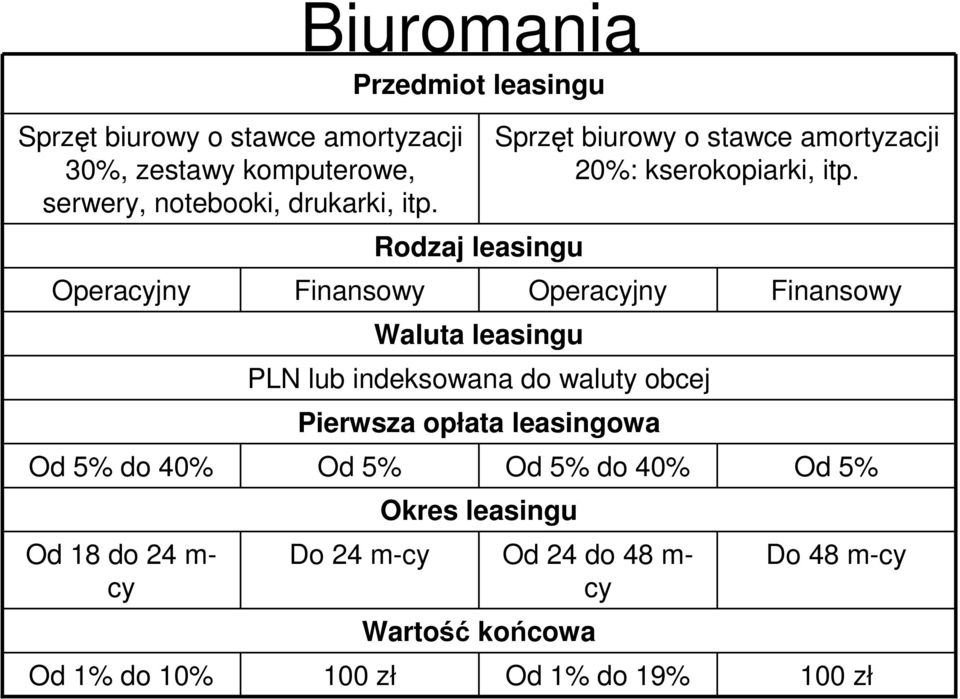 Biuromania

| Przedmiot leasingu | | | |
|---|---|---|---|
| Sprzęt biurowy o stawce amortyzacji 30%, zestawy komputerowe, serwery, notebooki, drukarki, itp. | | Sprzęt biurowy o stawce amortyzacji 20%: kserokopiarki, itp. | |
| Rodzaj leasingu | | | |
| Operacyjny | Finansowy | Operacyjny | Finansowy |
| Waluta leasingu | | | |
| PLN lub indeksowana do waluty obcej | | | |
| Pierwsza opłata leasingowa | | | |
| Od 5% do 40% | Od 5% | Od 5% do 40% | Od 5% |
| Okres leasingu | | | |
| Od 18 do 24 m-cy | Do 24 m-cy | Od 24 do 48 m-cy | Do 48 m-cy |
| Wartość końcowa | | | |
| Od 1% do 10% | 100 zł | Od 1% do 19% | 100 zł |